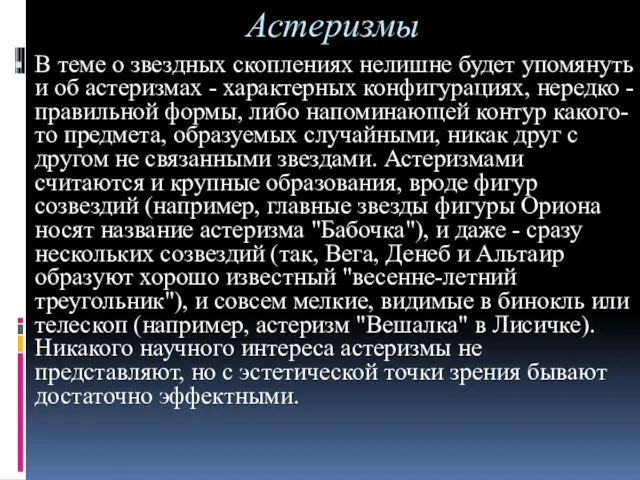 Астеризмы

В теме о звездных скоплениях нелишне будет упомянуть и об астеризмах - характерных конфигурациях, нередко - правильной формы, либо напоминающей контур какого-то предмета, образуемых случайными, никак друг с другом не связанными звездами. Астеризмами считаются и крупные образования, вроде фигур созвездий (например, главные звезды фигуры Ориона носят название астеризма "Бабочка"), и даже - сразу нескольких созвездий (так, Вега, Денеб и Альтаир образуют хорошо известный "весенне-летний треугольник"), и совсем мелкие, видимые в бинокль или телескоп (например, астеризм "Вешалка" в Лисичке). Никакого научного интереса астеризмы не представляют, но с эстетической точки зрения бывают достаточно эффектными.